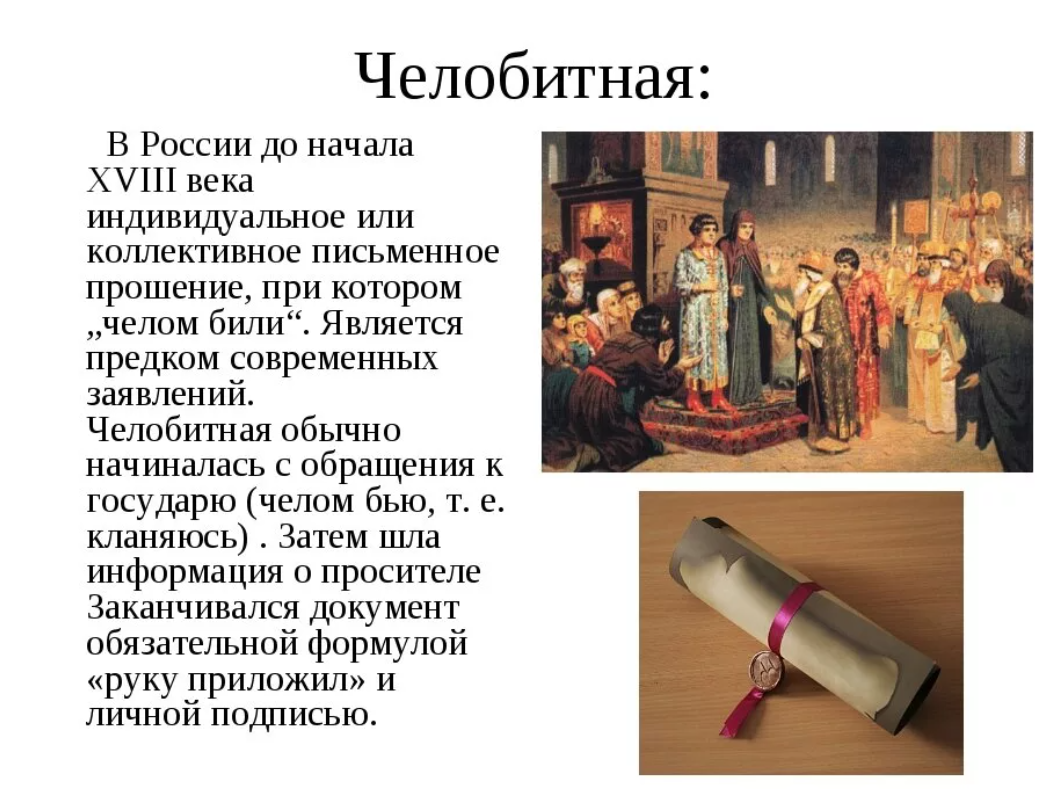 Челобитная:

В России до начала XVIII века индивидуальное или коллективное письменное прошение, при котором „челом били“. Является предком современных заявлений.
Челобитная обычно начиналась с обращения к государю (челом бью, т. е. кланяюсь) . Затем шла информация о просителе Заканчивался документ обязательной формулой «руку приложил» и личной подписью.